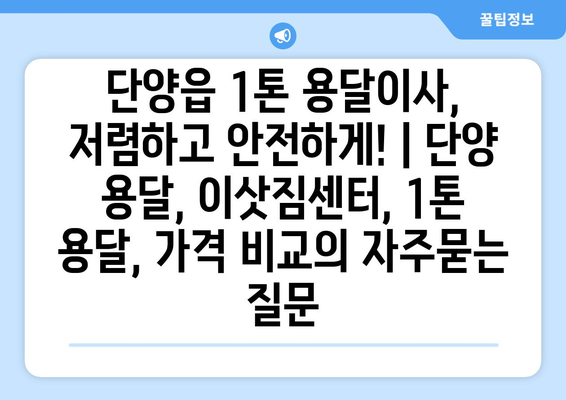 꿀팁정보

단양읍 1톤 용달이사, 저렴하고 안전하게! | 단양 용달, 이삿짐센터, 1톤 용달, 가격 비교의 자주묻는 질문